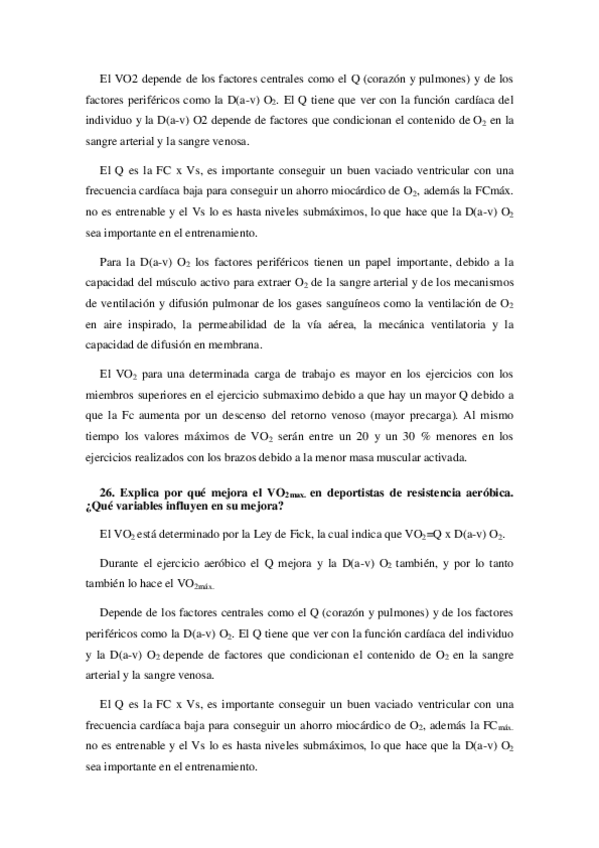 El VO2 depende de los factores centrales como el Q (corazón y pulmones) y de los factores periféricos como la D(a-v) $O_2$. El Q tiene que ver con la función cardíaca del individuo y la D(a-v) O2 depende de factores que condicionan el contenido de $O_2$ en la sangre arterial y la sangre venosa.

El Q es la FC x Vs, es importante conseguir un buen vaciado ventricular con una frecuencia cardíaca baja para conseguir un ahorro miocárdico de $O_2$, además la FCmáx. no es entrenable y el Vs lo es hasta niveles submáximos, lo que hace que la D(a-v) $O_2$ sea importante en el entrenamiento.

Para la D(a-v) $O_2$ los factores periféricos tienen un papel importante, debido a la capacidad del músculo activo para extraer $O_2$ de la sangre arterial y de los mecanismos de ventilación y difusión pulmonar de los gases sanguíneos como la ventilación de $O_2$ en aire inspirado, la permeabilidad de la vía aérea, la mecánica ventilatoria y la capacidad de difusión en membrana.

El $VO_2$ para una determinada carga de trabajo es mayor en los ejercicios con los miembros superiores en el ejercicio submaximo debido a que hay un mayor Q debido a que la Fc aumenta por un descenso del retorno venoso (mayor precarga). Al mismo tiempo los valores máximos de $VO_2$ serán entre un 20 y un 30 % menores en los ejercicios realizados con los brazos debido a la menor masa muscular activada.

26. Explica por qué mejora el $VO_{2max.}$ en deportistas de resistencia aeróbica. ¿Qué variables influyen en su mejora?

El $VO_2$ está determinado por la Ley de Fick, la cual indica que $VO_2$=Q x D(a-v) $O_2$.

Durante el ejercicio aeróbico el Q mejora y la D(a-v) $O_2$ también, y por lo tanto también lo hace el $VO_{2máx.}$

Depende de los factores centrales como el Q (corazón y pulmones) y de los factores periféricos como la D(a-v) $O_2$. El Q tiene que ver con la función cardíaca del individuo y la D(a-v) $O_2$ depende de factores que condicionan el contenido de $O_2$ en la sangre arterial y la sangre venosa.

El Q es la FC x Vs, es importante conseguir un buen vaciado ventricular con una frecuencia cardíaca baja para conseguir un ahorro miocárdico de $O_2$, además la $FC_{máx.}$ no es entrenable y el Vs lo es hasta niveles submáximos, lo que hace que la D(a-v) $O_2$ sea importante en el entrenamiento.